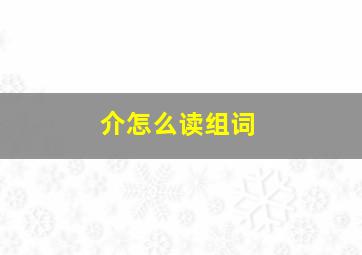 介怎么读组词